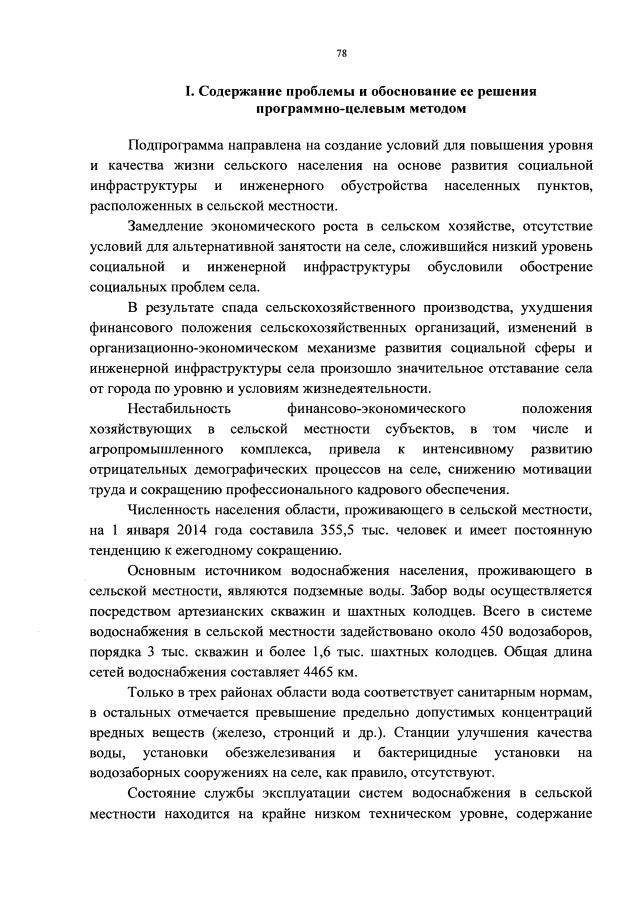 78

I. Содержание проблемы и обоснование ее решения программно-целевым методом

Подпрограмма направлена на создание условий для повышения уровня и качества жизни сельского населения на основе развития социальной инфраструктуры и инженерного обустройства населенных пунктов, расположенных в сельской местности.

Замедление экономического роста в сельском хозяйстве, отсутствие условий для альтернативной занятости на селе, сложившийся низкий уровень социальной и инженерной инфраструктуры обусловили обострение социальных проблем села.

В результате спада сельскохозяйственного производства, ухудшения финансового положения сельскохозяйственных организаций, изменений в организационно-экономическом механизме развития социальной сферы и инженерной инфраструктуры села произошло значительное отставание села от города по уровню и условиям жизнедеятельности.

Нестабильность финансово-экономического положения хозяйствующих в сельской местности субъектов, в том числе и агропромышленного комплекса, привела к интенсивному развитию отрицательных демографических процессов на селе, снижению мотивации труда и сокращению профессионального кадрового обеспечения.

Численность населения области, проживающего в сельской местности, на 1 января 2014 года составила 355,5 тыс. человек и имеет постоянную тенденцию к ежегодному сокращению.

Основным источником водоснабжения населения, проживающего в сельской местности, являются подземные воды. Забор воды осуществляется посредством артезианских скважин и шахтных колодцев. Всего в системе водоснабжения в сельской местности задействовано около 450 водозаборов, порядка 3 тыс. скважин и более 1,6 тыс. шахтных колодцев. Общая длина сетей водоснабжения составляет 4465 км.

Только в трех районах области вода соответствует санитарным нормам, в остальных отмечается превышение предельно допустимых концентраций вредных веществ (железо, стронций и др.). Станции улучшения качества воды, установки обезжелезивания и бактерицидные установки на водозаборных сооружениях на селе, как правило, отсутствуют.

Состояние службы эксплуатации систем водоснабжения в сельской местности находится на крайне низком техническом уровне, содержание